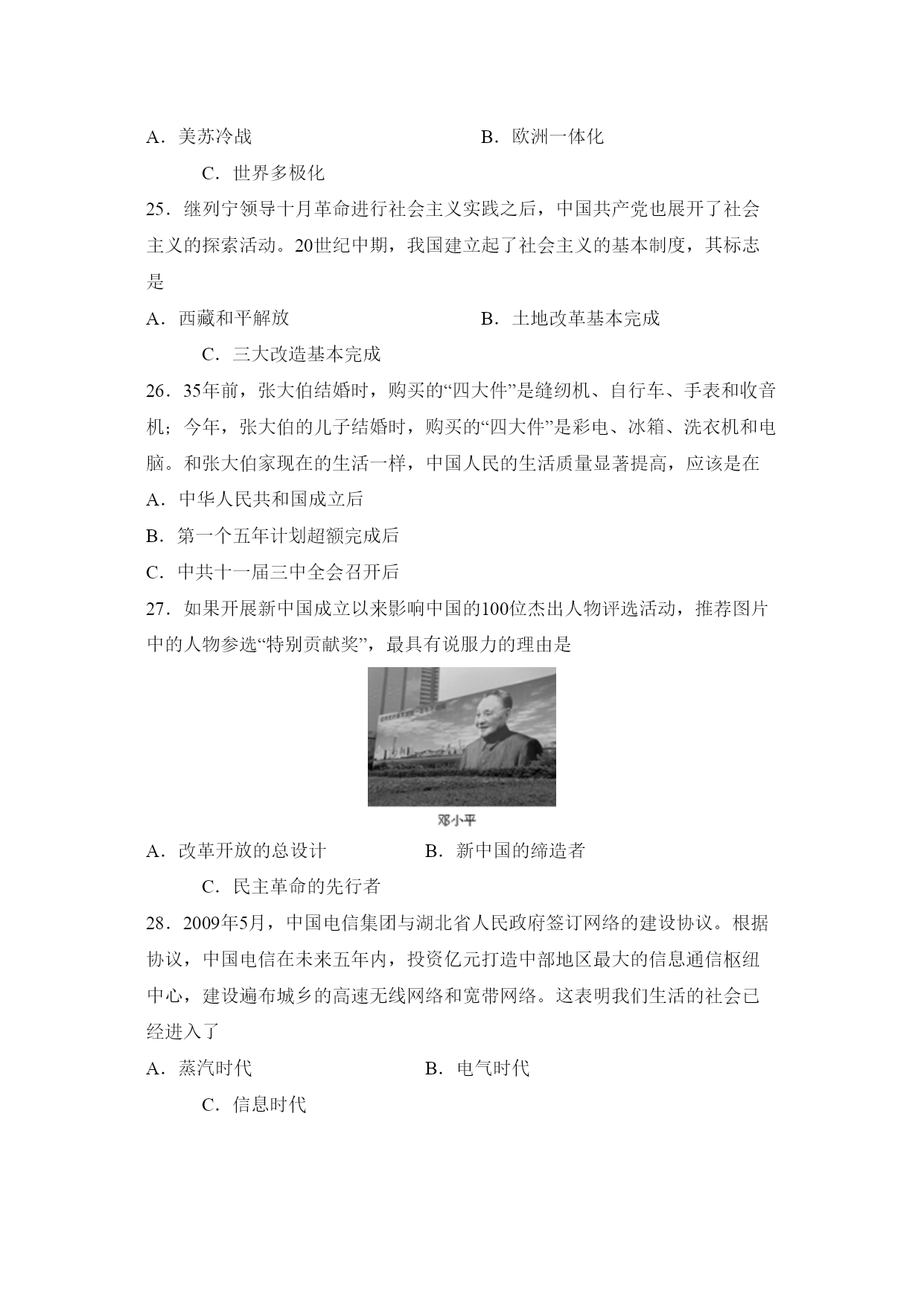 A．美苏冷战　　　　　　　　　　B．欧洲一体化

C．世界多极化

25．继列宁领导十月革命进行社会主义实践之后，中国共产党也展开了社会主义的探索活动。20世纪中期，我国建立起了社会主义的基本制度，其标志是

A．西藏和平解放　　　　　　　　B．土地改革基本完成

C．三大改造基本完成

26．35年前，张大伯结婚时，购买的“四大件”是缝纫机、自行车、手表和收音机；今年，张大伯的儿子结婚时，购买的“四大件”是彩电、冰箱、洗衣机和电脑。和张大伯家现在的生活一样，中国人民的生活质量显著提高，应该是在

A．中华人民共和国成立后

B．第一个五年计划超额完成后

C．中共十一届三中全会召开后

27．如果开展新中国成立以来影响中国的100位杰出人物评选活动，推荐图片中的人物参选“特别贡献奖”，最具有说服力的理由是

邓小平

A．改革开放的总设计　　　　　B．新中国的缔造者

C．民主革命的先行者

28．2009年5月，中国电信集团与湖北省人民政府签订网络的建设协议。根据协议，中国电信在未来五年内，投资亿元打造中部地区最大的信息通信枢纽中心，建设遍布城乡的高速无线网络和宽带网络。这表明我们生活的社会已经进入了

A．蒸汽时代　　　　　　　　　B．电气时代

C．信息时代